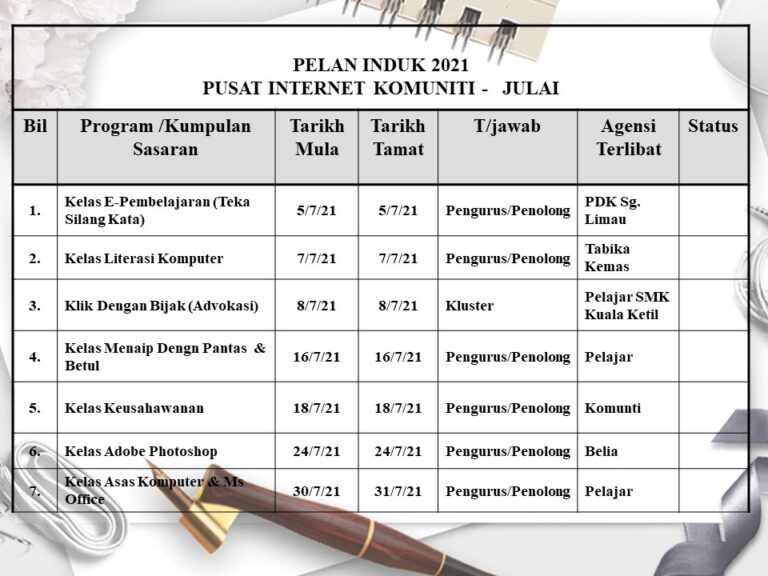 PELAN INDUK 2021
PUSAT INTERNET KOMUNITI - JULAI

| Bil | Program /Kumpulan Sasaran | Tarikh Mula | Tarikh Tamat | T/jawab | Agensi Terlibat | Status |
|---|---|---|---|---|---|---|
| 1. | Kelas E-Pembelajaran (Teka Silang Kata) | 5/7/21 | 5/7/21 | Pengurus/Penolong | PDK Sg. Limau | |
| 2. | Kelas Literasi Komputer | 7/7/21 | 7/7/21 | Pengurus/Penolong | Tabika Kemas | |
| 3. | Klik Dengan Bijak (Advokasi) | 8/7/21 | 8/7/21 | Kluster | Pelajar SMK Kuala Ketil | |
| 4. | Kelas Menaip Dengn Pantas & Betul | 16/7/21 | 16/7/21 | Pengurus/Penolong | Pelajar | |
| 5. | Kelas Keusahawanan | 18/7/21 | 18/7/21 | Pengurus/Penolong | Komunti | |
| 6. | Kelas Adobe Photoshop | 24/7/21 | 24/7/21 | Pengurus/Penolong | Belia | |
| 7. | Kelas Asas Komputer & Ms Office | 30/7/21 | 31/7/21 | Pengurus/Penolong | Pelajar | |